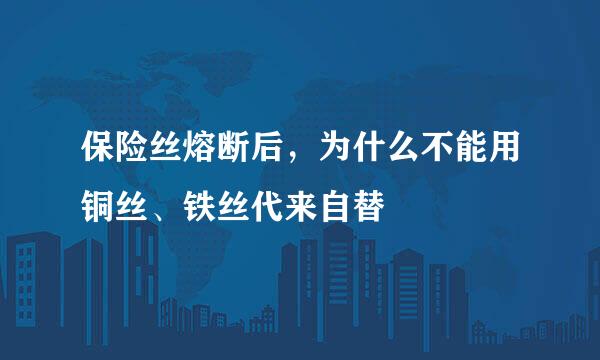 保险丝熔断后，为什么不能用铜丝、铁丝代来自替